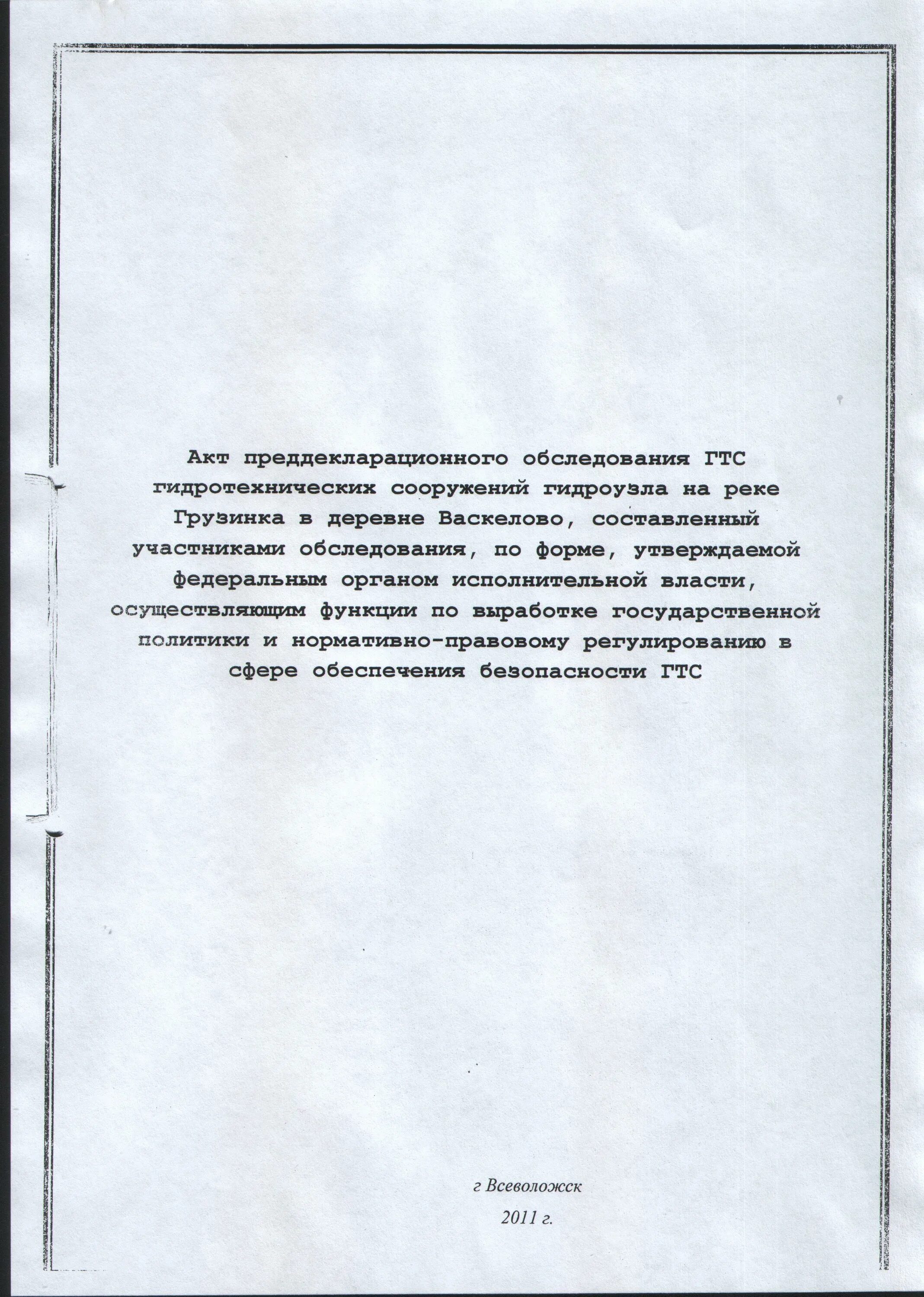 Акт преддекларационного обследования ГТС гидротехнических сооружений гидроузла на реке Грузинка в деревне Васкелово, составленный участниками обследования, по форме, утверждаемой федеральным органом исполнительной власти, осуществляющим функции по выработке государственной политики и нормативно-правовому регулированию в сфере обеспечения безопасности ГТС

г Всеволожск

2011 г.